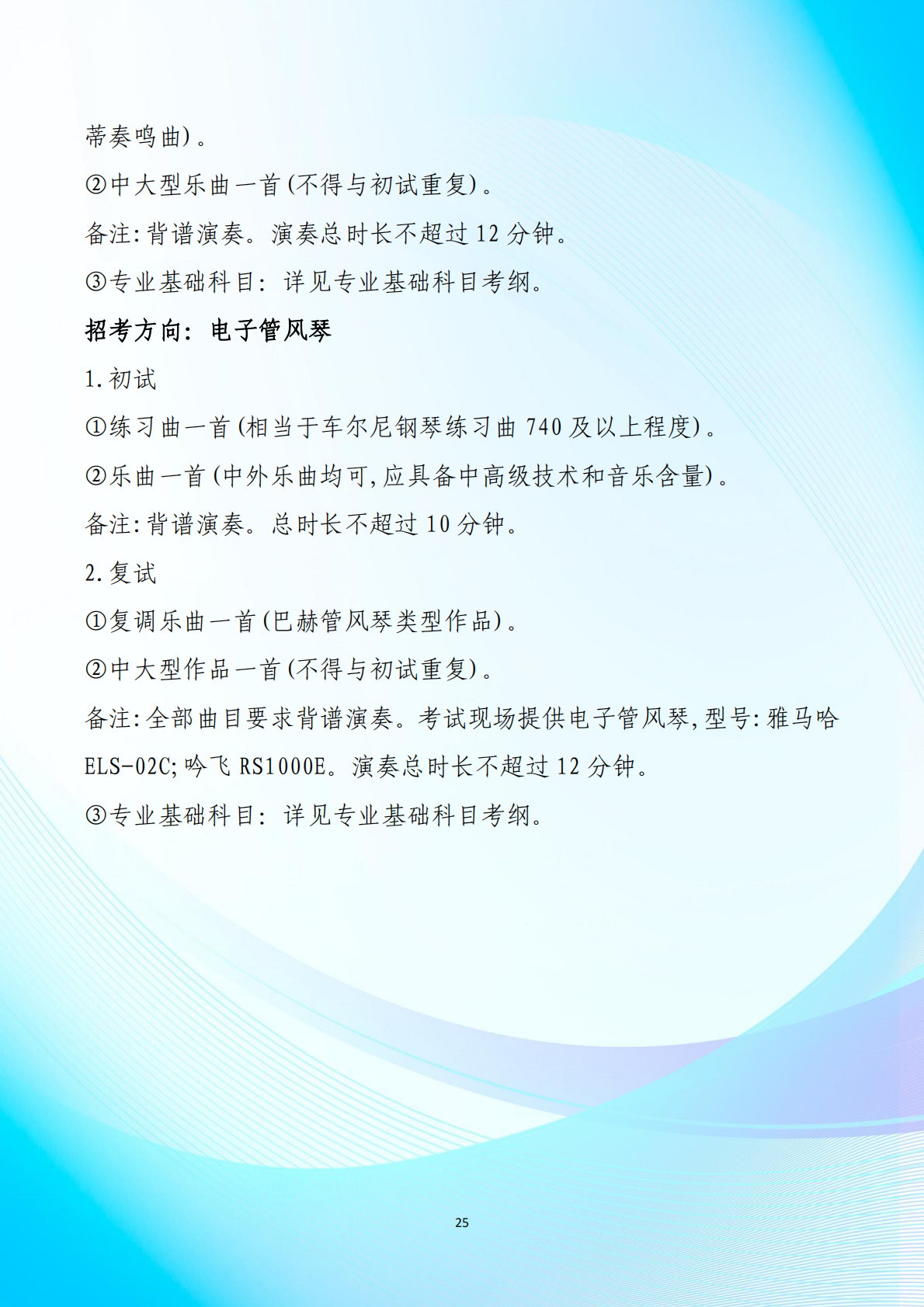 蒂奏鸣曲)。

②中大型乐曲一首(不得与初试重复)。

备注:背谱演奏。演奏总时长不超过12分钟。

③专业基础科目: 详见专业基础科目考纲。

招考方向: 电子管风琴

1.初试

①练习曲一首(相当于车尔尼钢琴练习曲740及以上程度)。

②乐曲一首(中外乐曲均可,应具备中高级技术和音乐含量)。

备注:背谱演奏。总时长不超过10分钟。

2.复试

①复调乐曲一首(巴赫管风琴类型作品)。

②中大型作品一首(不得与初试重复)。

备注:全部曲目要求背谱演奏。考试现场提供电子管风琴,型号:雅马哈ELS-02C;吟飞RS1000E。演奏总时长不超过12分钟。

③专业基础科目: 详见专业基础科目考纲。

25